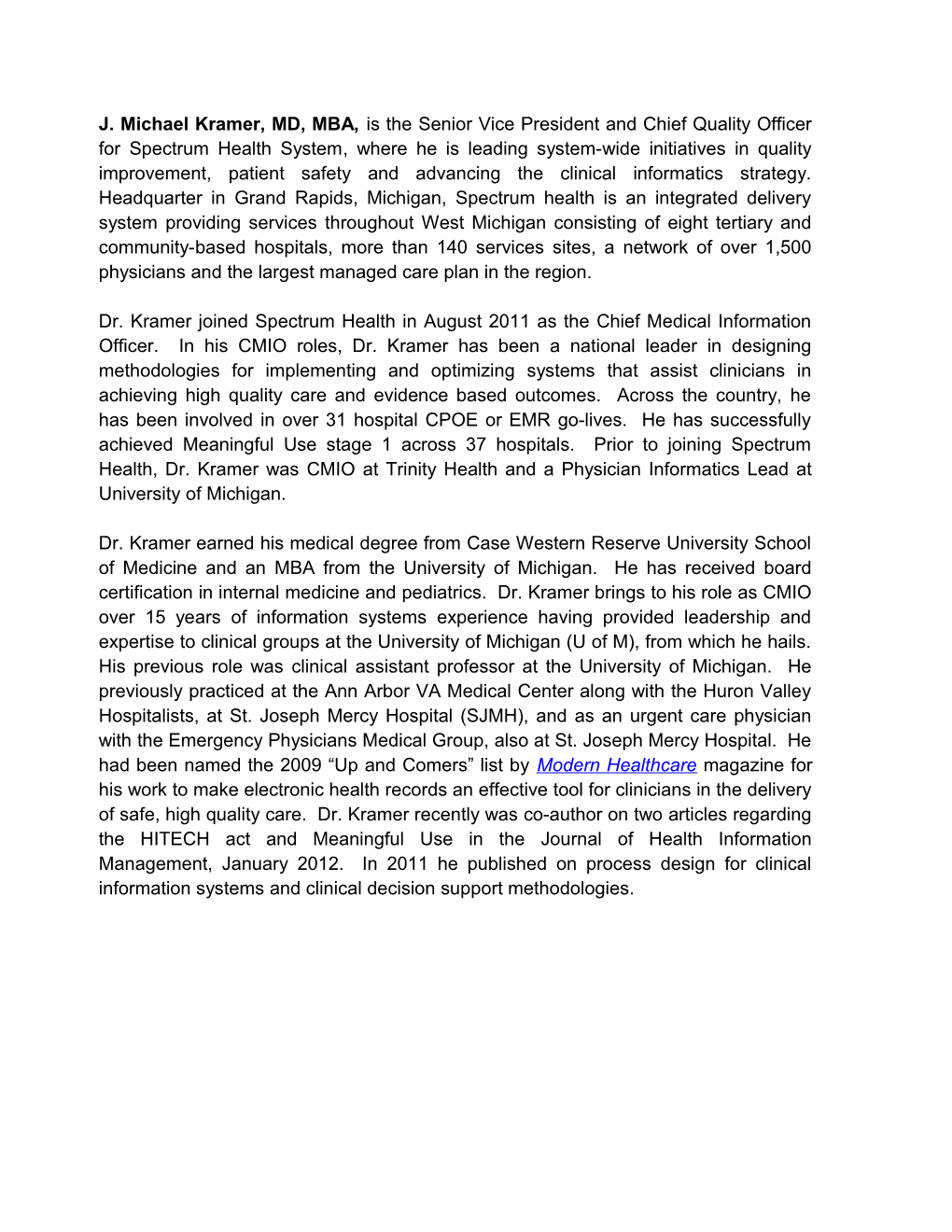 J. Michael Kramer, MD, MBA, is the Senior Vice President and Chief Quality Officer for Spectrum Health System, where he is leading system-wide initiatives in quality improvement, patient safety and advancing the clinical informatics strategy. Headquarter in Grand Rapids, Michigan, Spectrum health is an integrated delivery system providing services throughout West Michigan consisting of eight tertiary and community-based hospitals, more than 140 services sites, a network of over 1,500 physicians and the largest managed care plan in the region.

Dr. Kramer joined Spectrum Health in August 2011 as the Chief Medical Information Officer. In his CMIO roles, Dr. Kramer has been a national leader in designing methodologies for implementing and optimizing systems that assist clinicians in achieving high quality care and evidence based outcomes. Across the country, he has been involved in over 31 hospital CPOE or EMR go-lives. He has successfully achieved Meaningful Use stage 1 across 37 hospitals. Prior to joining Spectrum Health, Dr. Kramer was CMIO at Trinity Health and a Physician Informatics Lead at University of Michigan.

Dr. Kramer earned his medical degree from Case Western Reserve University School of Medicine and an MBA from the University of Michigan. He has received board certification in internal medicine and pediatrics. Dr. Kramer brings to his role as CMIO over 15 years of information systems experience having provided leadership and expertise to clinical groups at the University of Michigan (U of M), from which he hails. His previous role was clinical assistant professor at the University of Michigan. He previously practiced at the Ann Arbor VA Medical Center along with the Huron Valley Hospitalists, at St. Joseph Mercy Hospital (SJMH), and as an urgent care physician with the Emergency Physicians Medical Group, also at St. Joseph Mercy Hospital. He had been named the 2009 “Up and Comers” list by Modern Healthcare magazine for his work to make electronic health records an effective tool for clinicians in the delivery of safe, high quality care. Dr. Kramer recently was co-author on two articles regarding the HITECH act and Meaningful Use in the Journal of Health Information Management, January 2012. In 2011 he published on process design for clinical information systems and clinical decision support methodologies.